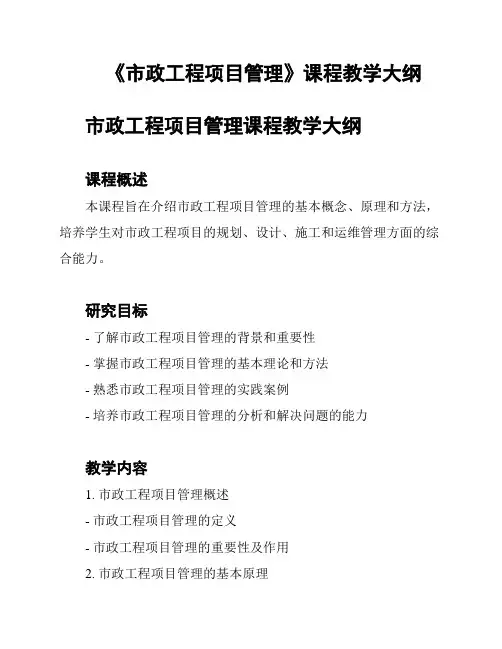 《市政工程项目管理》课程教学大纲

市政工程项目管理课程教学大纲

课程概述

本课程旨在介绍市政工程项目管理的基本概念、原理和方法，培养学生对市政工程项目的规划、设计、施工和运维管理方面的综合能力。

研究目标

- 了解市政工程项目管理的背景和重要性

- 掌握市政工程项目管理的基本理论和方法

- 熟悉市政工程项目管理的实践案例

- 培养市政工程项目管理的分析和解决问题的能力

教学内容

1. 市政工程项目管理概述

- 市政工程项目管理的定义

- 市政工程项目管理的重要性及作用

2. 市政工程项目管理的基本原理